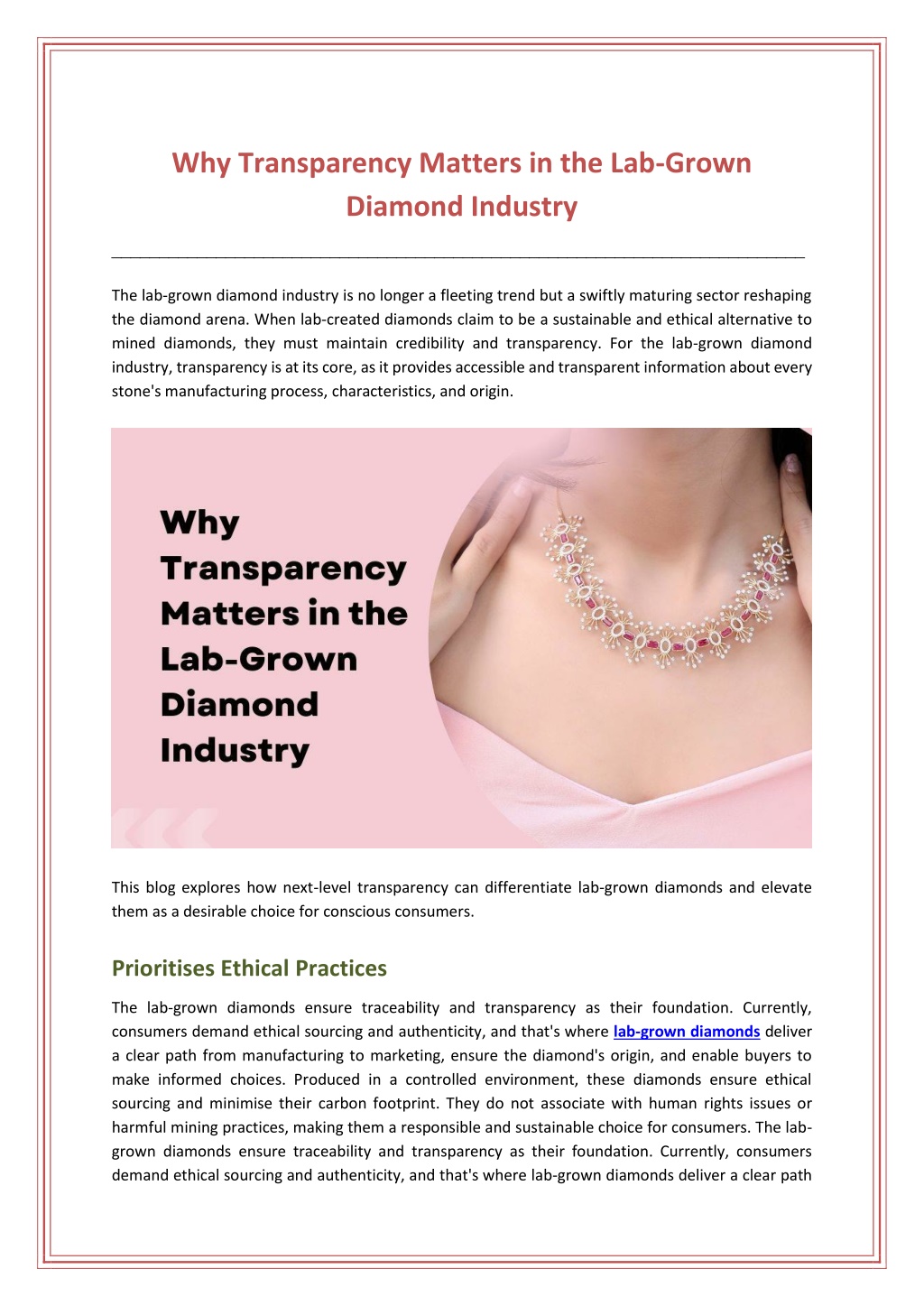 Why Transparency Matters in the Lab-Grown Diamond Industry

The lab-grown diamond industry is no longer a fleeting trend but a swiftly maturing sector reshaping the diamond arena. When lab-created diamonds claim to be a sustainable and ethical alternative to mined diamonds, they must maintain credibility and transparency. For the lab-grown diamond industry, transparency is at its core, as it provides accessible and transparent information about every stone's manufacturing process, characteristics, and origin.

Why Transparency Matters in the Lab-Grown Diamond Industry

This blog explores how next-level transparency can differentiate lab-grown diamonds and elevate them as a desirable choice for conscious consumers.

Prioritises Ethical Practices

The lab-grown diamonds ensure traceability and transparency as their foundation. Currently, consumers demand ethical sourcing and authenticity, and that's where lab-grown diamonds deliver a clear path from manufacturing to marketing, ensure the diamond's origin, and enable buyers to make informed choices. Produced in a controlled environment, these diamonds ensure ethical sourcing and minimise their carbon footprint. They do not associate with human rights issues or harmful mining practices, making them a responsible and sustainable choice for consumers. The lab-grown diamonds ensure traceability and transparency as their foundation. Currently, consumers demand ethical sourcing and authenticity, and that's where lab-grown diamonds deliver a clear path